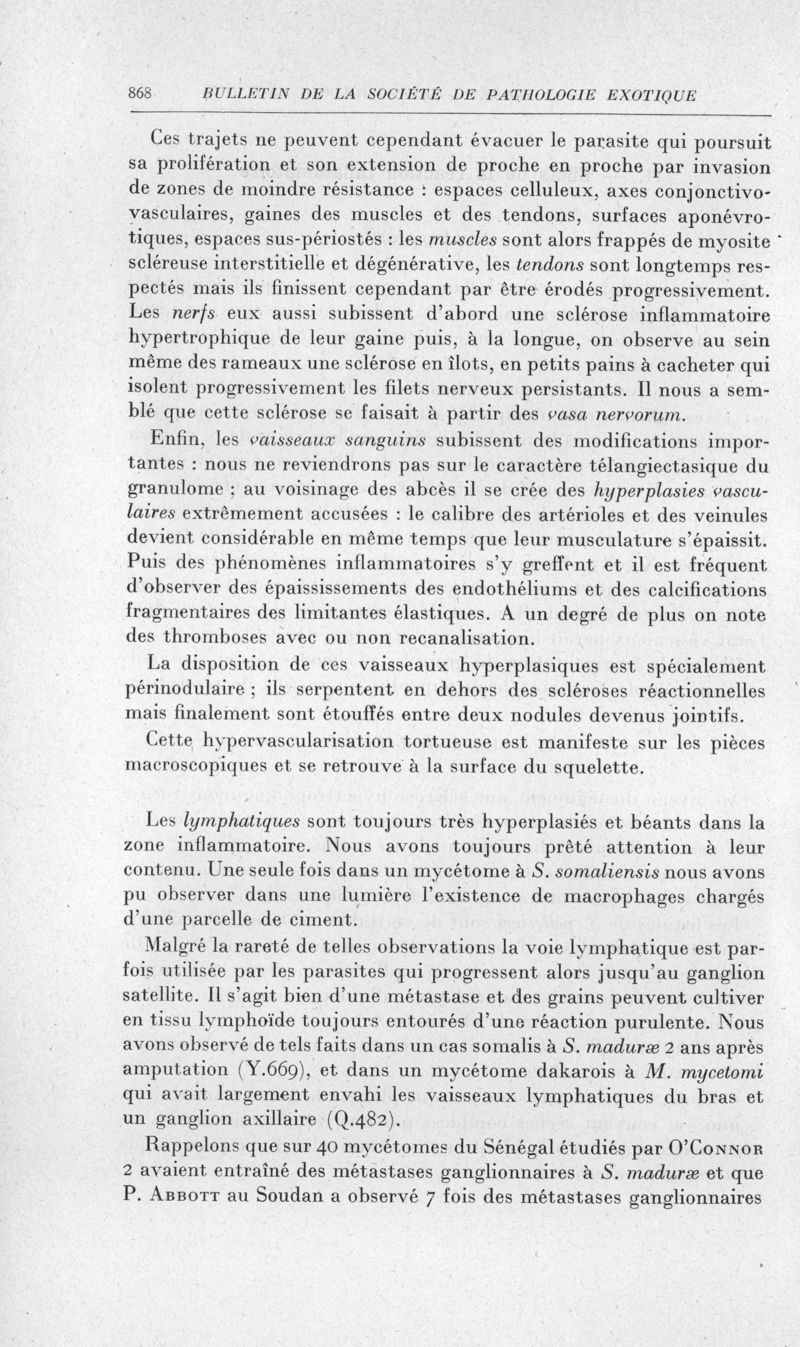 868 BULLETIN DE LA SOCIÉTÉ DE PATHOLOGIE EXOTIQUE

Ces trajets ne peuvent cependant évacuer le parasite qui poursuit sa prolifération et son extension de proche en proche par invasion de zones de moindre résistance : espaces celluleux, axes conjonctivo-vasculaires, gaines des muscles et des tendons, surfaces aponévrotiques, espaces sus-périostés : les muscles sont alors frappés de myosite scléreuse interstitielle et dégénérative, les tendons sont longtemps respectés mais ils finissent cependant par être érodés progressivement. Les nerfs eux aussi subissent d'abord une sclérose inflammatoire hypertrophique de leur gaine puis, à la longue, on observe au sein même des rameaux une sclérose en îlots, en petits pains à cacheter qui isolent progressivement les filets nerveux persistants. Il nous a semblé que cette sclérose se faisait à partir des vasa nervorum.

Enfin, les vaisseaux sanguins subissent des modifications importantes : nous ne reviendrons pas sur le caractère télangiectasique du granulome ; au voisinage des abcès il se crée des hyperplasies vasculaires extrêmement accusées : le calibre des artérioles et des veinules devient considérable en même temps que leur musculature s'épaissit. Puis des phénomènes inflammatoires s'y greffent et il est fréquent d'observer des épaississements des endothéliums et des calcifications fragmentaires des limitantes élastiques. A un degré de plus on note des thromboses avec ou non recanalisation.

La disposition de ces vaisseaux hyperplasiques est spécialement périnodulaire ; ils serpentent en dehors des scléroses réactionnelles mais finalement sont étouffés entre deux nodules devenus jointifs.

Cette hypervascularisation tortueuse est manifeste sur les pièces macroscopiques et se retrouve à la surface du squelette.

Les lymphatiques sont toujours très hyperplasiés et béants dans la zone inflammatoire. Nous avons toujours prêté attention à leur contenu. Une seule fois dans un mycétome à S. somaliensis nous avons pu observer dans une lumière l'existence de macrophages chargés d'une parcelle de ciment.

Malgré la rareté de telles observations la voie lymphatique est parfois utilisée par les parasites qui progressent alors jusqu'au ganglion satellite. Il s'agit bien d'une métastase et des grains peuvent cultiver en tissu lymphoïde toujours entourés d'une réaction purulente. Nous avons observé de tels faits dans un cas somalis à S. maduræ 2 ans après amputation (Y.669), et dans un mycétome dakarois à M. mycetomi qui avait largement envahi les vaisseaux lymphatiques du bras et un ganglion axillaire (Q.482).

Rappelons que sur 40 mycétomes du Sénégal étudiés par O'Connor 2 avaient entraîné des métastases ganglionnaires à S. maduræ et que P. Abbott au Soudan a observé 7 fois des métastases ganglionnaires